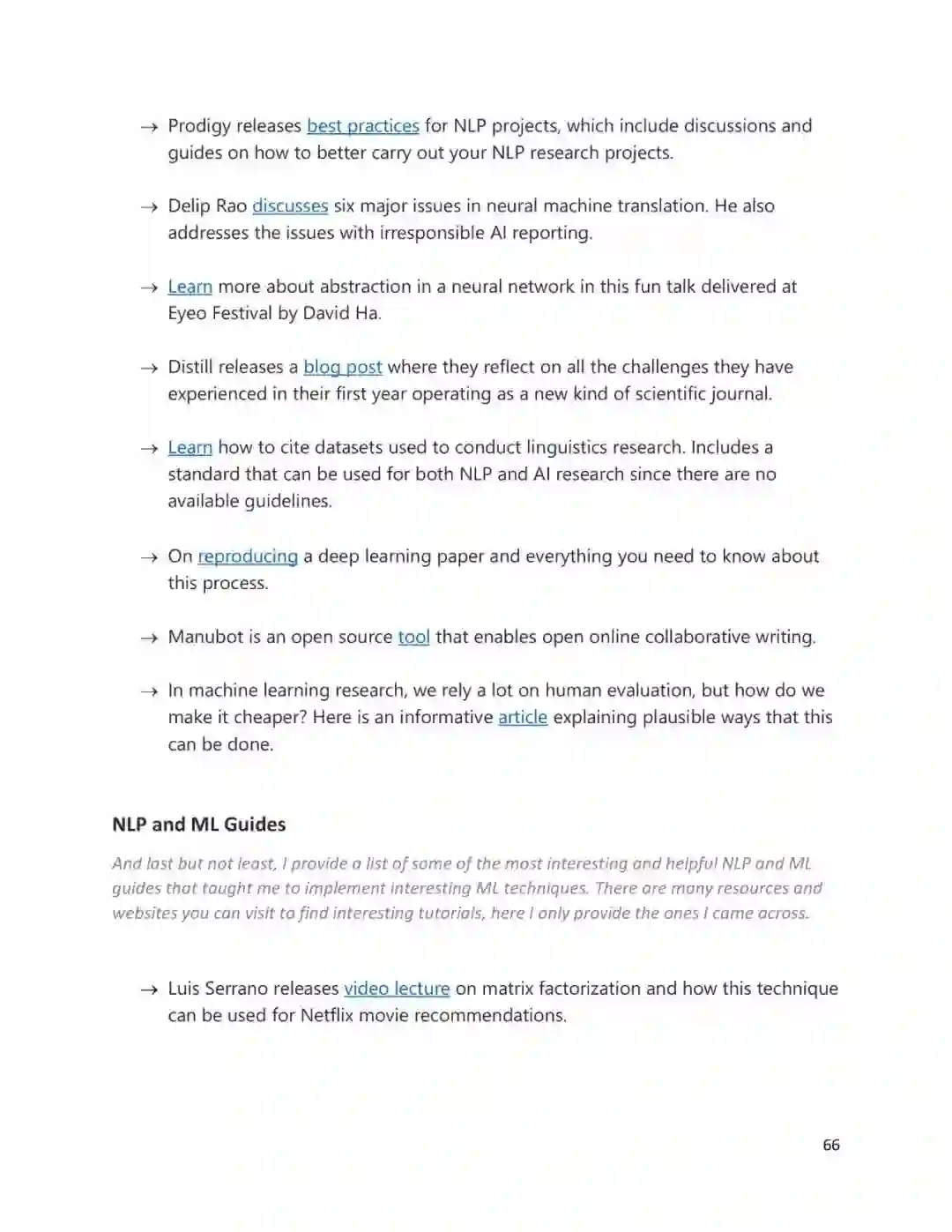 → Prodigy releases best practices for NLP projects, which include discussions and guides on how to better carry out your NLP research projects.

→ Delip Rao discusses six major issues in neural machine translation. He also addresses the issues with irresponsible AI reporting.

→ Learn more about abstraction in a neural network in this fun talk delivered at Eyeo Festival by David Ha.

→ Distill releases a blog post where they reflect on all the challenges they have experienced in their first year operating as a new kind of scientific journal.

→ Learn how to cite datasets used to conduct linguistics research. Includes a standard that can be used for both NLP and AI research since there are no available guidelines.

→ On reproducing a deep learning paper and everything you need to know about this process.

→ Manubot is an open source tool that enables open online collaborative writing.

→ In machine learning research, we rely a lot on human evaluation, but how do we make it cheaper? Here is an informative article explaining plausible ways that this can be done.

NLP and ML Guides

And last but not least, I provide a list of some of the most interesting and helpful NLP and ML guides that taught me to implement interesting ML techniques. There are many resources and websites you can visit to find interesting tutorials, here I only provide the ones I came across.

→ Luis Serrano releases video lecture on matrix factorization and how this technique can be used for Netflix movie recommendations.

66